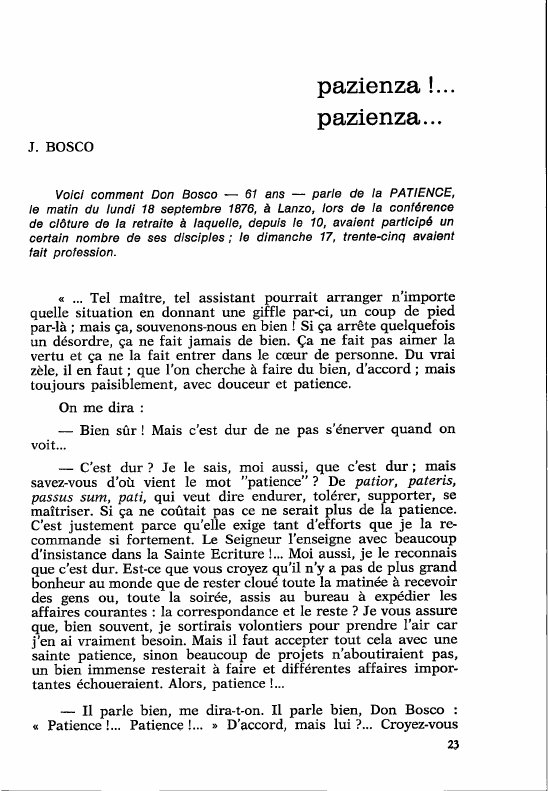 pazienza !...
pazienza...

J. BOSCO

Voici comment Don Bosco — 61 ans — parle de la PATIENCE, le matin du lundi 18 septembre 1876, à Lanzo, lors de la conférence de clôture de la retraite à laquelle, depuis le 10, avaient participé un certain nombre de ses disciples ; le dimanche 17, trente-cinq avaient fait profession.

« ... Tel maître, tel assistant pourrait arranger n'importe quelle situation en donnant une giffle par-ci, un coup de pied par-là ; mais ça, souvenons-nous en bien ! Si ça arrête quelquefois un désordre, ça ne fait jamais de bien. Ça ne fait pas aimer la vertu et ça ne la fait entrer dans le cœur de personne. Du vrai zèle, il en faut ; que l'on cherche à faire du bien, d'accord ; mais toujours paisiblement, avec douceur et patience.

On me dira :

— Bien sûr ! Mais c'est dur de ne pas s'énerver quand on voit...

— C'est dur ? Je le sais, moi aussi, que c'est dur ; mais savez-vous d'où vient le mot "patience" ? De patior, pateris, passus sum, pati, qui veut dire endurer, tolérer, supporter, se maîtriser. Si ça ne coûtait pas ce ne serait plus de la patience. C'est justement parce qu'elle exige tant d'efforts que je la recommande si fortement. Le Seigneur l'enseigne avec beaucoup d'insistance dans la Sainte Ecriture !... Moi aussi, je le reconnais que c'est dur. Est-ce que vous croyez qu'il n'y a pas de plus grand bonheur au monde que de rester cloué toute la matinée à recevoir des gens ou, toute la soirée, assis au bureau à expédier les affaires courantes : la correspondance et le reste ? Je vous assure que, bien souvent, je sortirais volontiers pour prendre l'air car j'en ai vraiment besoin. Mais il faut accepter tout cela avec une sainte patience, sinon beaucoup de projets n'aboutiraient pas, un bien immense resterait à faire et différentes affaires importantes échoueraient. Alors, patience !...

— Il parle bien, me dira-t-on. Il parle bien, Don Bosco : « Patience !... Patience !... » D'accord, mais lui ?... Croyez-vous

23